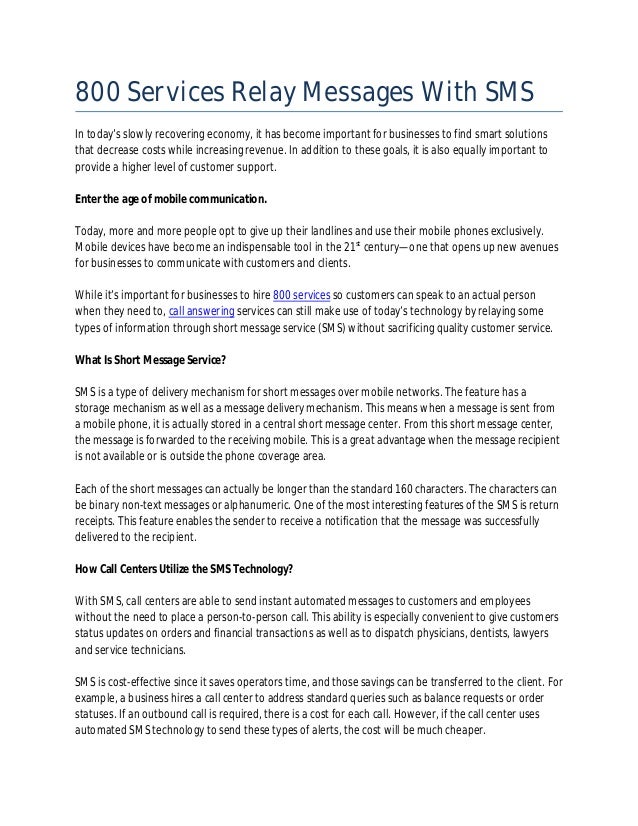 800 Services Relay Messages With SMS

In today's slowly recovering economy, it has become important for businesses to find smart solutions that decrease costs while increasing revenue. In addition to these goals, it is also equally important to provide a higher level of customer support.

Enter the age of mobile communication.

Today, more and more people opt to give up their landlines and use their mobile phones exclusively. Mobile devices have become an indispensable tool in the 21$^{st}$ century—one that opens up new avenues for businesses to communicate with customers and clients.

While it's important for businesses to hire 800 services so customers can speak to an actual person when they need to, call answering services can still make use of today's technology by relaying some types of information through short message service (SMS) without sacrificing quality customer service.

What Is Short Message Service?

SMS is a type of delivery mechanism for short messages over mobile networks. The feature has a storage mechanism as well as a message delivery mechanism. This means when a message is sent from a mobile phone, it is actually stored in a central short message center. From this short message center, the message is forwarded to the receiving mobile. This is a great advantage when the message recipient is not available or is outside the phone coverage area.

Each of the short messages can actually be longer than the standard 160 characters. The characters can be binary non-text messages or alphanumeric. One of the most interesting features of the SMS is return receipts. This feature enables the sender to receive a notification that the message was successfully delivered to the recipient.

How Call Centers Utilize the SMS Technology?

With SMS, call centers are able to send instant automated messages to customers and employees without the need to place a person-to-person call. This ability is especially convenient to give customers status updates on orders and financial transactions as well as to dispatch physicians, dentists, lawyers and service technicians.

SMS is cost-effective since it saves operators time, and those savings can be transferred to the client. For example, a business hires a call center to address standard queries such as balance requests or order statuses. If an outbound call is required, there is a cost for each call. However, if the call center uses automated SMS technology to send these types of alerts, the cost will be much cheaper.